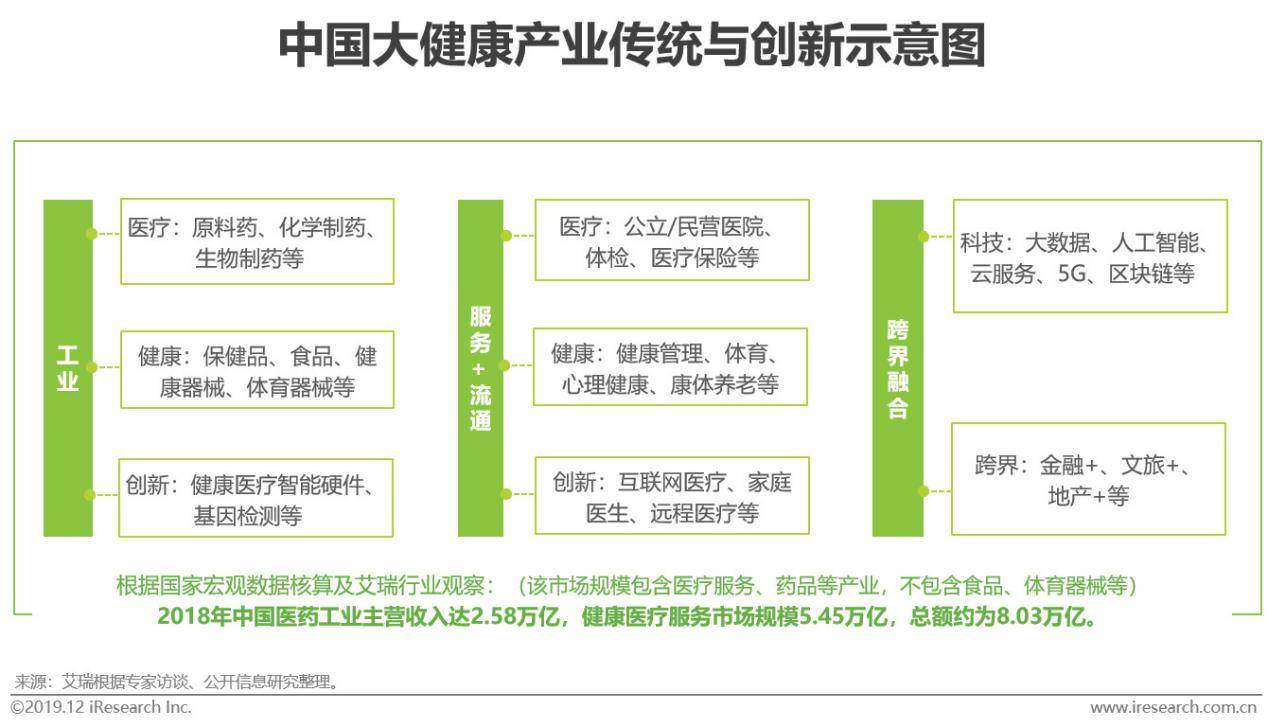 中国大健康产业传统与创新示意图

工业

医疗：原料药、化学制药、生物制药等

健康：保健品、食品、健康器械、体育器械等

创新：健康医疗智能硬件、基因检测等

服务+流通

医疗：公立/民营医院、体检、医疗保险等

健康：健康管理、体育、心理健康、康体养老等

创新：互联网医疗、家庭医生、远程医疗等

跨界融合

科技：大数据、人工智能、云服务、5G、区块链等

跨界：金融+、文旅+、地产+等

根据国家宏观数据核算及艾瑞行业观察：（该市场规模包含医疗服务、药品等产业，不包含食品、体育器械等）
2018年中国医药工业主营收入达2.58万亿，健康医疗服务市场规模5.45万亿，总额约为8.03万亿。

来源：艾瑞根据专家访谈、公开信息研究整理。
©2019.12 iResearch Inc.
www.iresearch.com.cn